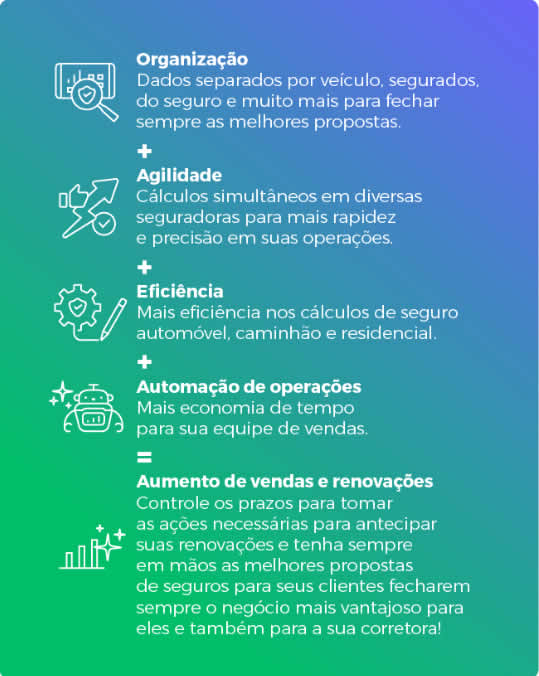 Organização
Dados separados por veículo, segurados, do seguro e muito mais para fechar sempre as melhores propostas.

+

Agilidade
Cálculos simultâneos em diversas seguradoras para mais rapidez e precisão em suas operações.

+

Eficiência
Mais eficiência nos cálculos de seguro automóvel, caminhão e residencial.

+

Automação de operações
Mais economia de tempo para sua equipe de vendas.

=

Aumento de vendas e renovações
Controle os prazos para tomar as ações necessárias para antecipar suas renovações e tenha sempre em mãos as melhores propostas de seguros para seus clientes fecharem sempre o negócio mais vantajoso para eles e também para a sua corretora!